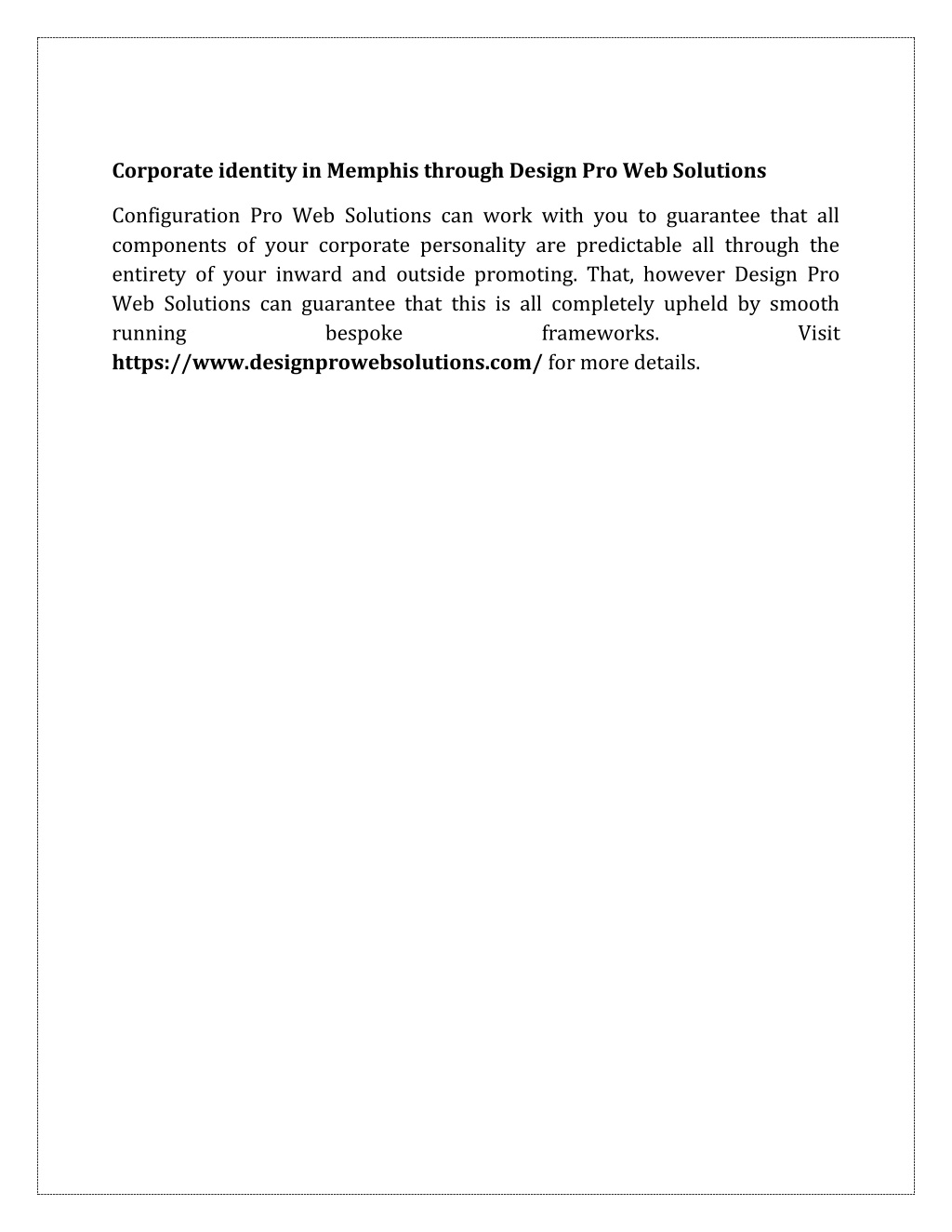 Corporate identity in Memphis through Design Pro Web Solutions

Configuration Pro Web Solutions can work with you to guarantee that all components of your corporate personality are predictable all through the entirety of your inward and outside promoting. That, however Design Pro Web Solutions can guarantee that this is all completely upheld by smooth running bespoke frameworks. Visit https://www.designprowebsolutions.com/ for more details.